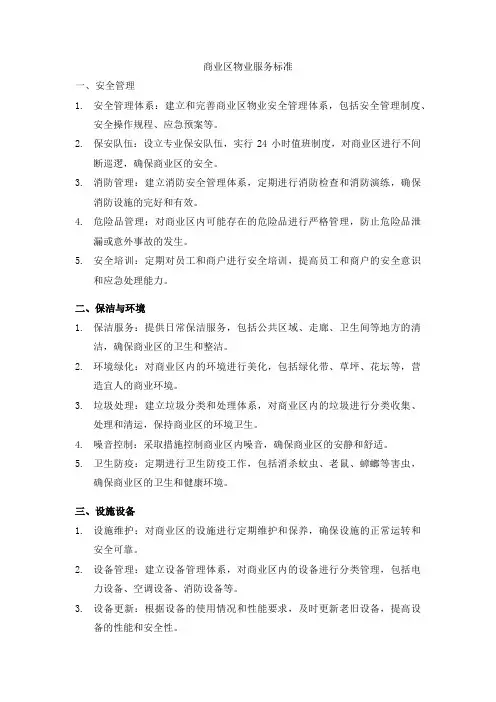 商业区物业服务标准

一、安全管理

1. 安全管理体系：建立和完善商业区物业安全管理体系，包括安全管理制度、安全操作规程、应急预案等。

2. 保安队伍：设立专业保安队伍，实行 24 小时值班制度，对商业区进行不间断巡逻，确保商业区的安全。

3. 消防管理：建立消防安全管理体系，定期进行消防检查和消防演练，确保消防设施的完好和有效。

4. 危险品管理：对商业区内可能存在的危险品进行严格管理，防止危险品泄漏或意外事故的发生。

5. 安全培训：定期对员工和商户进行安全培训，提高员工和商户的安全意识和应急处理能力。

二、保洁与环境

1. 保洁服务：提供日常保洁服务，包括公共区域、走廊、卫生间等地方的清洁，确保商业区的卫生和整洁。

2. 环境绿化：对商业区内的环境进行美化，包括绿化带、草坪、花坛等，营造宜人的商业环境。

3. 垃圾处理：建立垃圾分类和处理体系，对商业区内的垃圾进行分类收集、处理和清运，保持商业区的环境卫生。

4. 噪音控制：采取措施控制商业区内噪音，确保商业区的安静和舒适。

5. 卫生防疫：定期进行卫生防疫工作，包括消杀蚊虫、老鼠、蟑螂等害虫，确保商业区的卫生和健康环境。

三、设施设备

1. 设施维护：对商业区的设施进行定期维护和保养，确保设施的正常运转和安全可靠。

2. 设备管理：建立设备管理体系，对商业区内的设备进行分类管理，包括电力设备、空调设备、消防设备等。

3. 设备更新：根据设备的使用情况和性能要求，及时更新老旧设备，提高设备的性能和安全性。